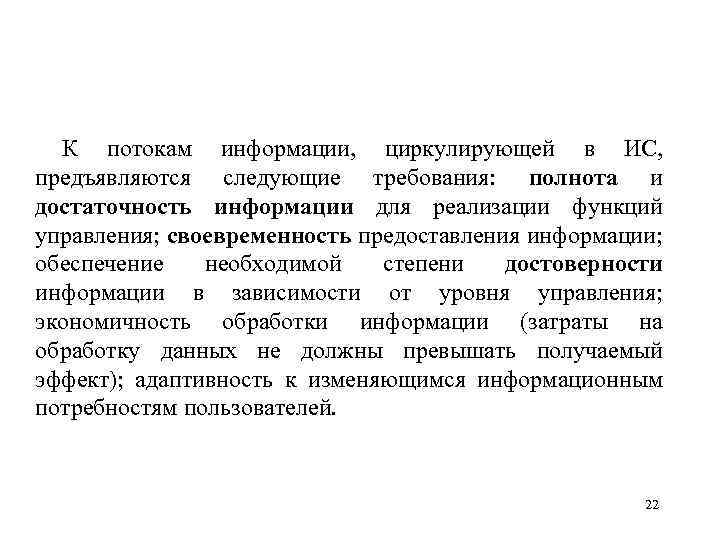 К потокам информации, циркулирующей в ИС, предъявляются следующие требования: полнота и достаточность информации для реализации функций управления; своевременность предоставления информации; обеспечение необходимой степени достоверности информации в зависимости от уровня управления; экономичность обработки информации (затраты на обработку данных не должны превышать получаемый эффект); адаптивность к изменяющимся информационным потребностям пользователей.

22